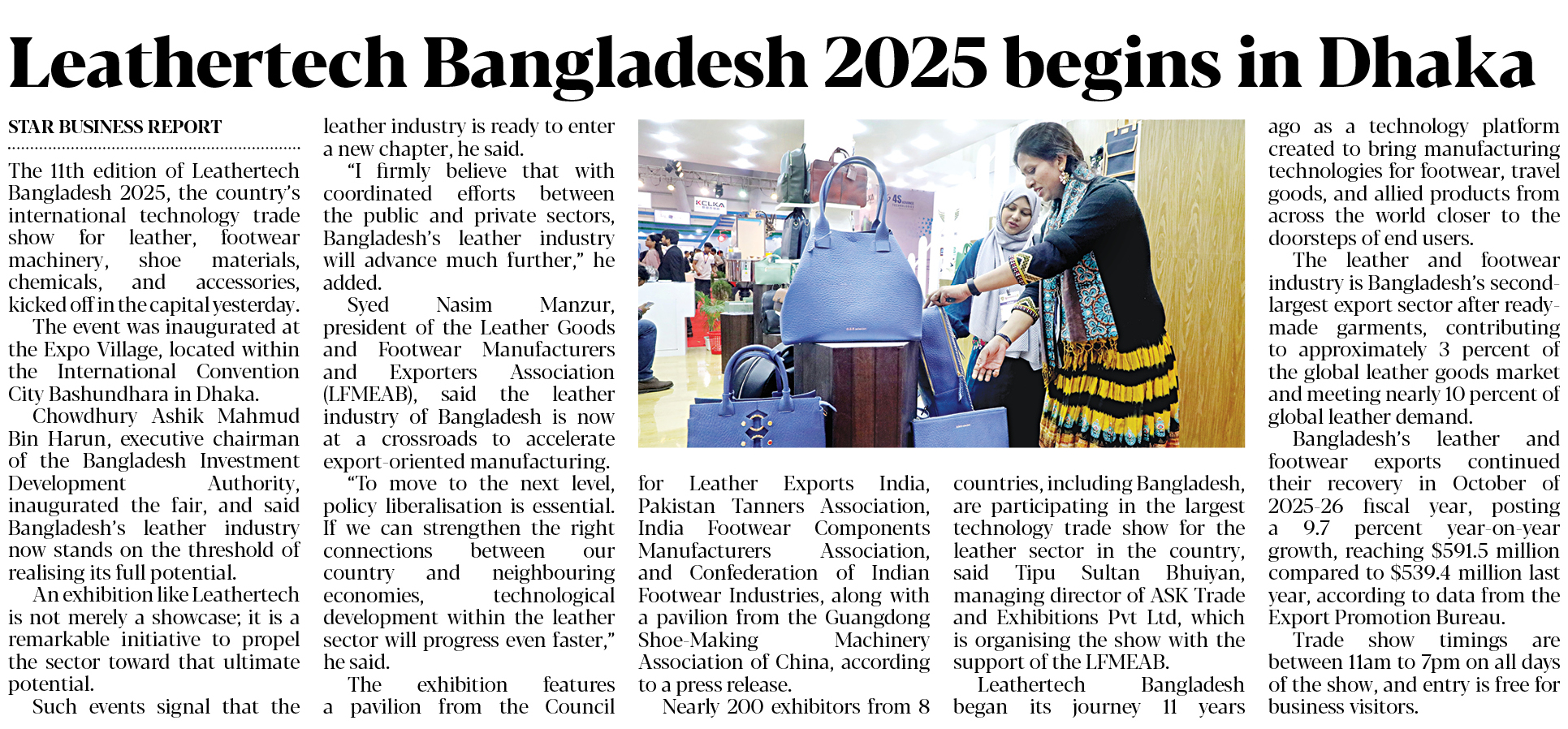 Leathertech Bangladesh 2025 begins in Dhaka

STAR BUSINESS REPORT

The 11th edition of Leathertech Bangladesh 2025, the country's international technology trade show for leather, footwear machinery, shoe materials, chemicals, and accessories, kicked off in the capital yesterday.

The event was inaugurated at the Expo Village, located within the International Convention City Bashundhara in Dhaka.

Chowdhury Ashik Mahmud Bin Harun, executive chairman of the Bangladesh Investment Development Authority, inaugurated the fair, and said Bangladesh's leather industry now stands on the threshold of realising its full potential.

An exhibition like Leathertech is not merely a showcase; it is a remarkable initiative to propel the sector toward that ultimate potential.

Such events signal that the leather industry is ready to enter a new chapter, he said.

"I firmly believe that with coordinated efforts between the public and private sectors, Bangladesh's leather industry will advance much further," he added.

Syed Nasim Manzur, president of the Leather Goods and Footwear Manufacturers and Exporters Association (LFMEAB), said the leather industry of Bangladesh is now at a crossroads to accelerate export-oriented manufacturing.

"To move to the next level, policy liberalisation is essential. If we can strengthen the right connections between our country and neighbouring economies, technological development within the leather sector will progress even faster," he said.

The exhibition features a pavilion from the Council for Leather Exports India, Pakistan Tanners Association, India Footwear Components Manufacturers Association, and Confederation of Indian Footwear Industries, along with a pavilion from the Guangdong Shoe-Making Machinery Association of China, according to a press release.

Nearly 200 exhibitors from 8 countries, including Bangladesh, are participating in the largest technology trade show for the leather sector in the country, said Tipu Sultan Bhuiyan, managing director of ASK Trade and Exhibitions Pvt Ltd, which is organising the show with the support of the LFMEAB.

Leathertech Bangladesh began its journey 11 years ago as a technology platform created to bring manufacturing technologies for footwear, travel goods, and allied products from across the world closer to the doorsteps of end users.

The leather and footwear industry is Bangladesh's second-largest export sector after ready-made garments, contributing to approximately 3 percent of the global leather goods market and meeting nearly 10 percent of global leather demand.

Bangladesh's leather and footwear exports continued their recovery in October of 2025-26 fiscal year, posting a 9.7 percent year-on-year growth, reaching $591.5 million compared to $539.4 million last year, according to data from the Export Promotion Bureau.

Trade show timings are between 11am to 7pm on all days of the show, and entry is free for business visitors.